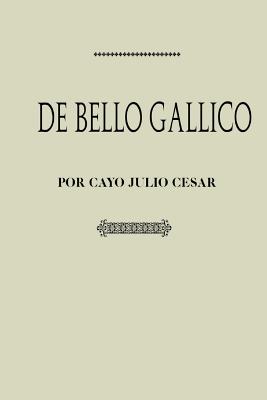 DE BELLO GALLICO

POR CAYO JULIO CESAR